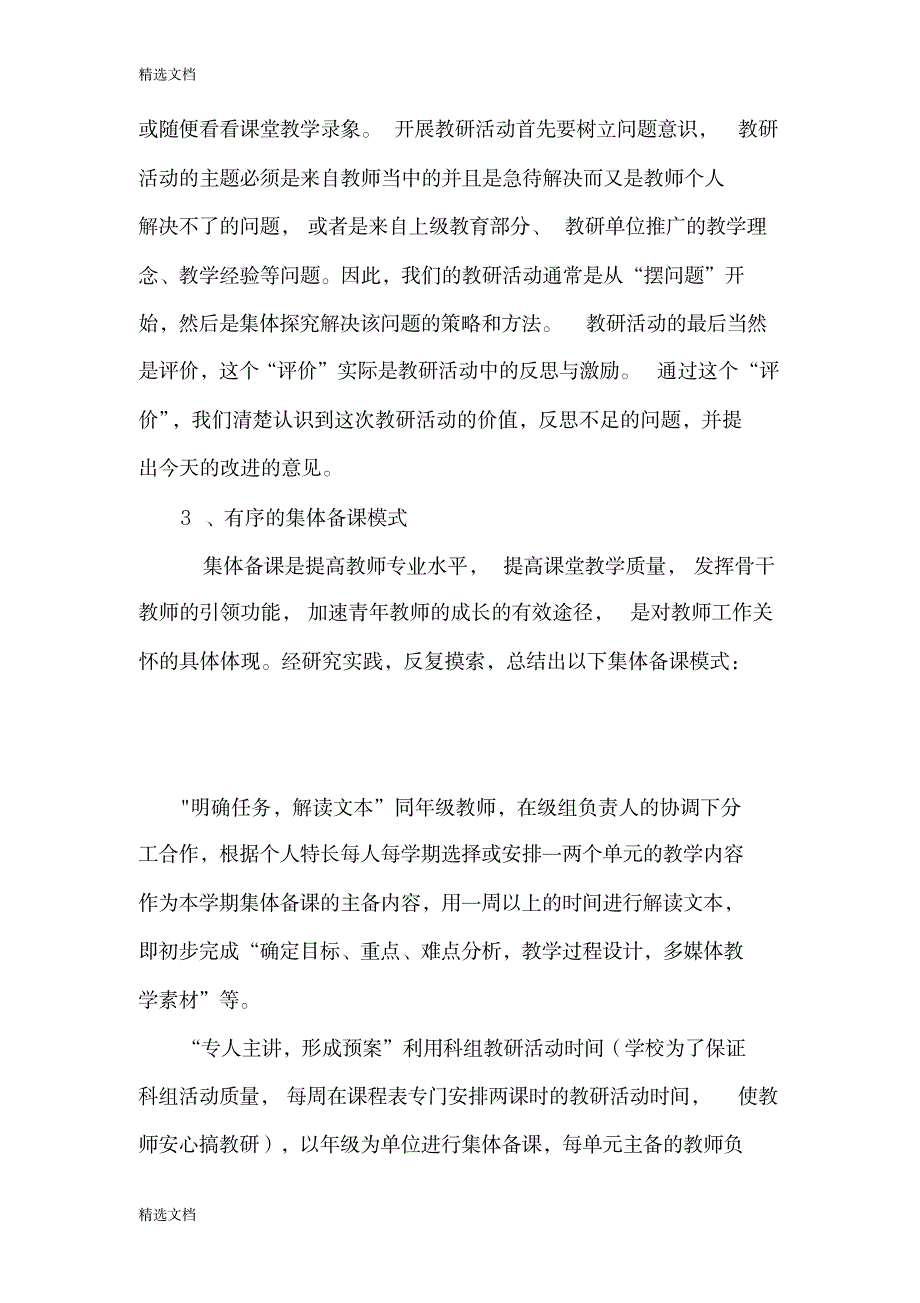 精选文档

或随便看看课堂教学录象。 开展教研活动首先要树立问题意识， 教研活动的主题必须是来自教师当中的并且是急待解决而又是教师个人解决不了的问题， 或者是来自上级教育部分、 教研单位推广的教学理念、教学经验等问题。因此，我们的教研活动通常是从“摆问题”开始，然后是集体探究解决该问题的策略和方法。 教研活动的最后当然是评价，这个“评价”实际是教研活动中的反思与激励。 通过这个“评价”，我们清楚认识到这次教研活动的价值，反思不足的问题，并提出今天的改进的意见。

3 、有序的集体备课模式

集体备课是提高教师专业水平， 提高课堂教学质量， 发挥骨干教师的引领功能， 加速青年教师的成长的有效途径， 是对教师工作关怀的具体体现。经研究实践，反复摸索，总结出以下集体备课模式：

"明确任务，解读文本”同年级教师，在级组负责人的协调下分工合作，根据个人特长每人每学期选择或安排一两个单元的教学内容作为本学期集体备课的主备内容，用一周以上的时间进行解读文本，即初步完成“确定目标、重点、难点分析，教学过程设计，多媒体教学素材”等。

“专人主讲，形成预案”利用科组教研活动时间（学校为了保证科组活动质量， 每周在课程表专门安排两课时的教研活动时间， 使教师安心搞教研），以年级为单位进行集体备课，每单元主备的教师负

精选文档